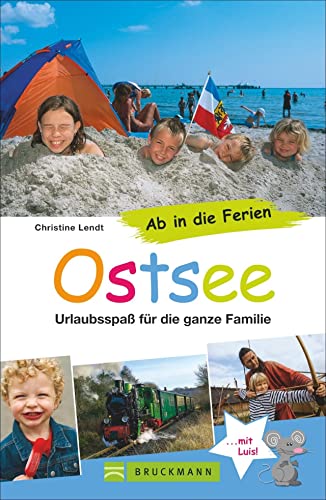 Christine Lendt

Ab in die Ferien

Ostsee

Urlaubsspaß für die ganze Familie

...mit Luis!

BRUCKMANN